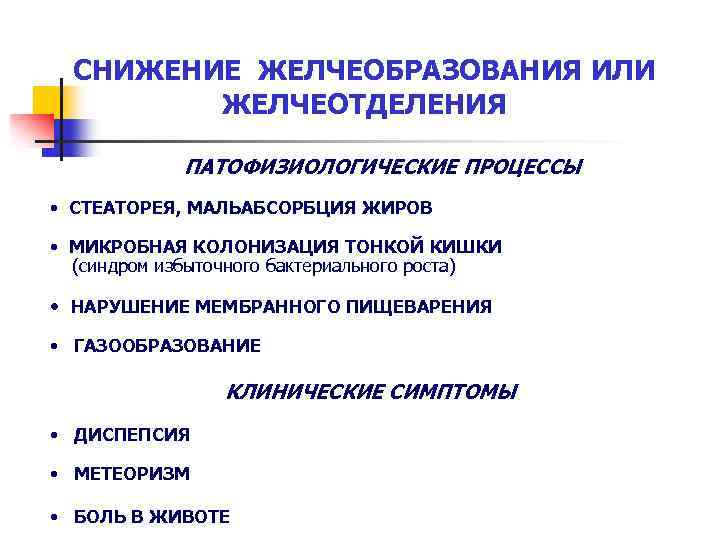 СНИЖЕНИЕ ЖЕЛЧЕОБРАЗОВАНИЯ ИЛИ ЖЕЛЧЕОТДЕЛЕНИЯ

ПАТОФИЗИОЛОГИЧЕСКИЕ ПРОЦЕССЫ

• СТЕАТОРЕЯ, МАЛЬАБСОРБЦИЯ ЖИРОВ

• МИКРОБНАЯ КОЛОНИЗАЦИЯ ТОНКОЙ КИШКИ (синдром избыточного бактериального роста)

• НАРУШЕНИЕ МЕМБРАННОГО ПИЩЕВАРЕНИЯ

• ГАЗООБРАЗОВАНИЕ

КЛИНИЧЕСКИЕ СИМПТОМЫ

• ДИСПЕПСИЯ

• МЕТЕОРИЗМ

• БОЛЬ В ЖИВОТЕ